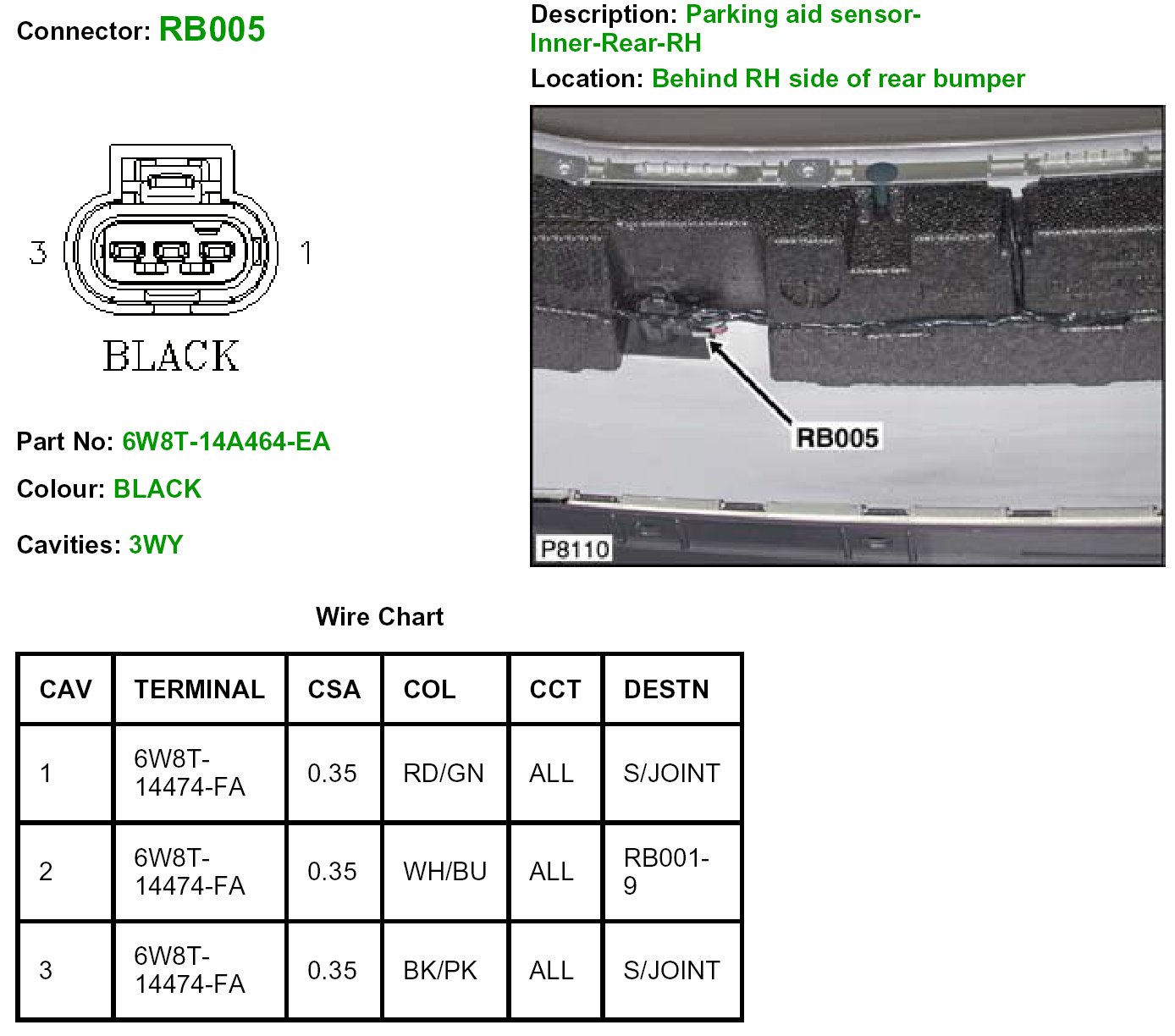 Connector: RB005

Description: Parking aid sensor-Inner-Rear-RH

Location: Behind RH side of rear bumper

3

1

BLACK

RB005

P8110

Part No: 6W8T-14A464-EA

Colour: BLACK

Cavities: 3WY

Wire Chart

| CAV | TERMINAL | CSA | COL | CCT | DESTN |
|---|---|---|---|---|---|
| 1 | 6W8T-14474-FA | 0.35 | RD/GN | ALL | S/JOINT |
| 2 | 6W8T-14474-FA | 0.35 | WH/BU | ALL | RB001-9 |
| 3 | 6W8T-14474-FA | 0.35 | BK/PK | ALL | S/JOINT |